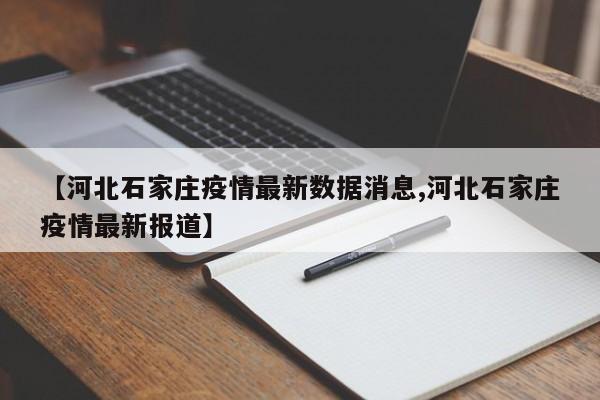 【河北石家庄疫情最新数据消息,河北石家庄疫情最新报道】